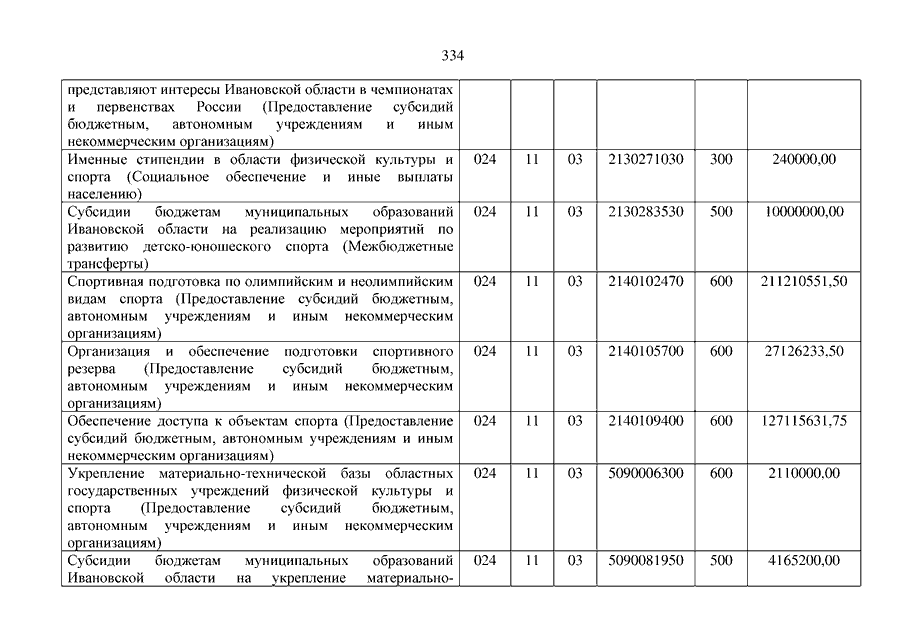 334

| | | | | | | |
|---|---|---|---|---|---|---|
| представляют интересы Ивановской области в чемпионатах и первенствах России (Предоставление субсидий бюджетным, автономным учреждениям и иным некоммерческим организациям) | | | | | | |
| Именные стипендии в области физической культуры и спорта (Социальное обеспечение и иные выплаты населению) | 024 | 11 | 03 | 2130271030 | 300 | 240000,00 |
| Субсидии бюджетам муниципальных образований Ивановской области на реализацию мероприятий по развитию детско-юношеского спорта (Межбюджетные трансферты) | 024 | 11 | 03 | 2130283530 | 500 | 10000000,00 |
| Спортивная подготовка по олимпийским и неолимпийским видам спорта (Предоставление субсидий бюджетным, автономным учреждениям и иным некоммерческим организациям) | 024 | 11 | 03 | 2140102470 | 600 | 211210551,50 |
| Организация и обеспечение подготовки спортивного резерва (Предоставление субсидий бюджетным, автономным учреждениям и иным некоммерческим организациям) | 024 | 11 | 03 | 2140105700 | 600 | 27126233,50 |
| Обеспечение доступа к объектам спорта (Предоставление субсидий бюджетным, автономным учреждениям и иным некоммерческим организациям) | 024 | 11 | 03 | 2140109400 | 600 | 127115631,75 |
| Укрепление материально-технической базы областных государственных учреждений физической культуры и спорта (Предоставление субсидий бюджетным, автономным учреждениям и иным некоммерческим организациям) | 024 | 11 | 03 | 5090006300 | 600 | 2110000,00 |
| Субсидии бюджетам муниципальных образований Ивановской области на укрепление материально- | 024 | 11 | 03 | 5090081950 | 500 | 4165200,00 |